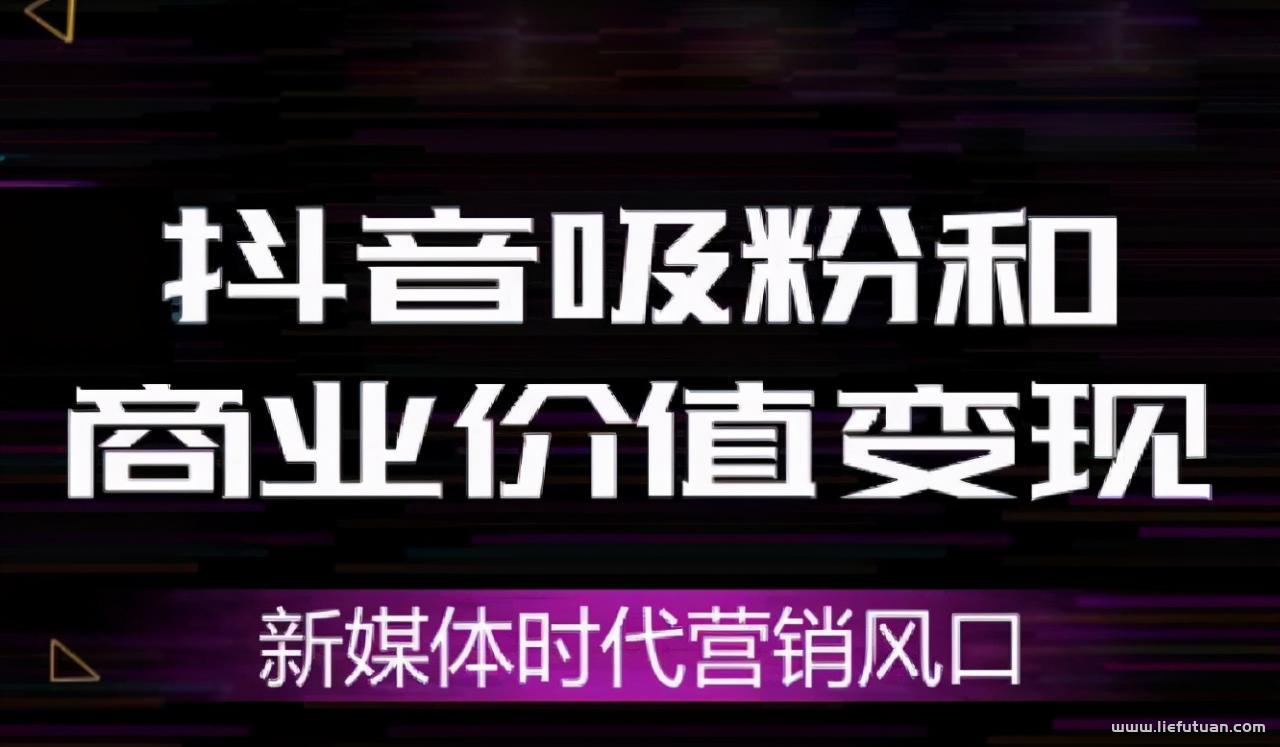 抖音吸粉和
商业价值变现

新媒体时代营销风口

www.liefutuan.com